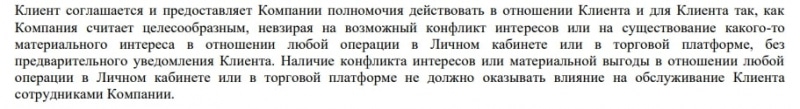 Клиент соглашается и предоставляет Компании полномочия действовать в отношении Клиента и для Клиента так, как Компания считает целесообразным, невзирая на возможный конфликт интересов или на существование какого-то материального интереса в отношении любой операции в Личном кабинете или в торговой платформе, без предварительного уведомления Клиента. Наличие конфликта интересов или материальной выгоды в отношении любой операции в Личном кабинете или в торговой платформе не должно оказывать влияние на обслуживание Клиента сотрудниками Компании.